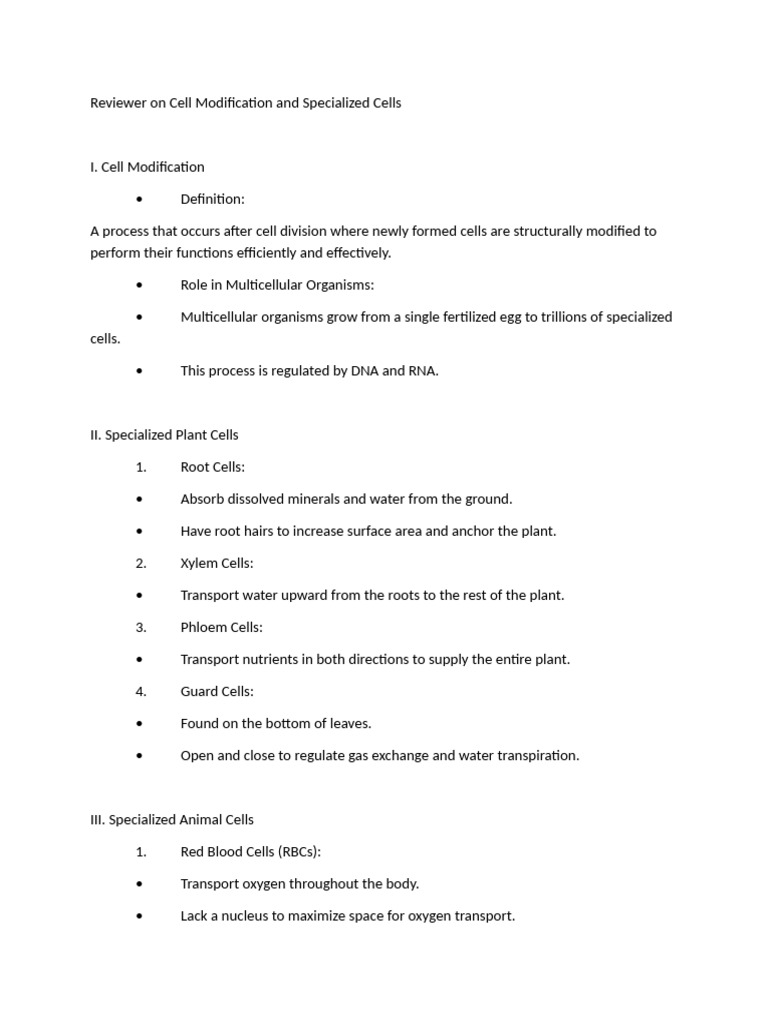 Reviewer on Cell Modification and Specialized Cells

I. Cell Modification

• Definition:

A process that occurs after cell division where newly formed cells are structurally modified to perform their functions efficiently and effectively.

• Role in Multicellular Organisms:

• Multicellular organisms grow from a single fertilized egg to trillions of specialized cells.

• This process is regulated by DNA and RNA.

II. Specialized Plant Cells

1. Root Cells:

• Absorb dissolved minerals and water from the ground.

• Have root hairs to increase surface area and anchor the plant.

2. Xylem Cells:

• Transport water upward from the roots to the rest of the plant.

3. Phloem Cells:

• Transport nutrients in both directions to supply the entire plant.

4. Guard Cells:

• Found on the bottom of leaves.

• Open and close to regulate gas exchange and water transpiration.

III. Specialized Animal Cells

1. Red Blood Cells (RBCs):

• Transport oxygen throughout the body.

• Lack a nucleus to maximize space for oxygen transport.